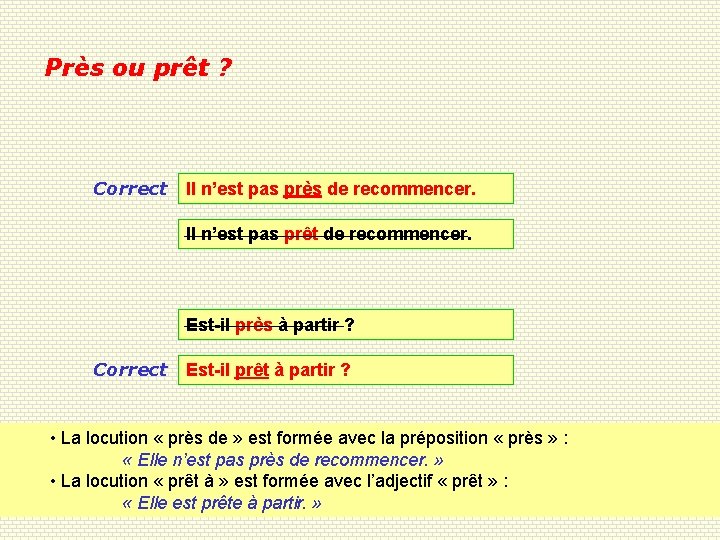 Près ou prêt ?

Correct Il n’est pas près de recommencer.

Il n’est pas prêt de recommencer.

Est-il près à partir ?

Correct Est-il prêt à partir ?

• La locution « près de » est formée avec la préposition « près » :
« Elle n’est pas près de recommencer. »
• La locution « prêt à » est formée avec l’adjectif « prêt » :
« Elle est prête à partir. »